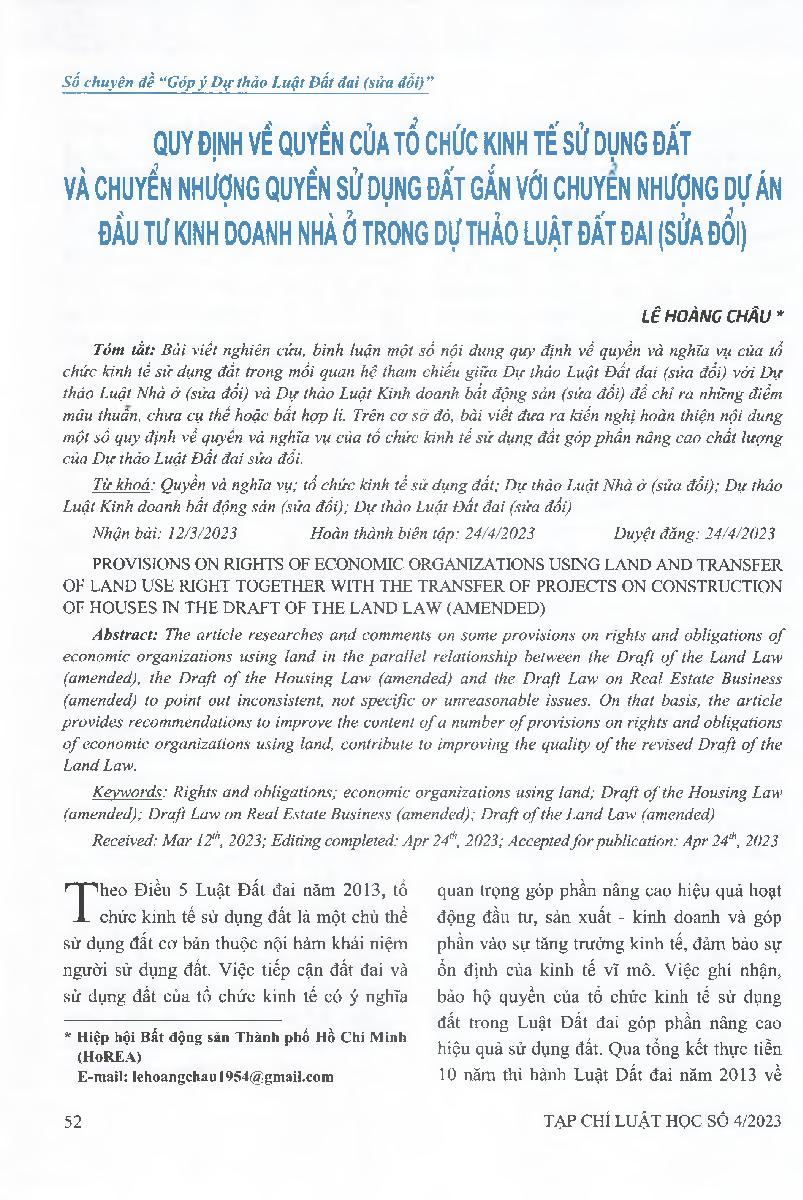 Số chuyên đề "Góp ý Dự thảo Luật Đất đai (sửa đổi)"

QUY ĐỊNH VỀ QUYỀN CỦA TỔ CHỨC KINH TẾ SỬ DỤNG ĐẤT VÀ CHUYỂN NHƯỢNG QUYỀN SỬ DỤNG ĐẤT GẮN VỚI CHUYỂN NHƯỢNG DỰ ÁN ĐẦU TƯ KINH DOANH NHÀ Ở TRONG DỰ THẢO LUẬT ĐẤT ĐAI (SỬA ĐỔI)

LÊ HOÀNG CHÂU *

Tóm tắt: Bài viết nghiên cứu, bình luận một số nội dung quy định về quyền và nghĩa vụ của tổ chức kinh tế sử dụng đất trong mối quan hệ tham chiếu giữa Dự thảo Luật Đất đai (sửa đổi) với Dự thảo Luật Nhà ở (sửa đổi) và Dự thảo Luật Kinh doanh bất động sản (sửa đổi) để chỉ ra những điểm mâu thuẫn, chưa cụ thể hoặc bất hợp lí. Trên cơ sở đó, bài viết đưa ra kiến nghị hoàn thiện nội dung một số quy định về quyền và nghĩa vụ của tổ chức kinh tế sử dụng đất góp phần nâng cao chất lượng của Dự thảo Luật Đất đai sửa đổi.

Từ khoá: Quyền và nghĩa vụ; tổ chức kinh tế sử dụng đất; Dự thảo Luật Nhà ở (sửa đổi); Dự thảo Luật Kinh doanh bất động sản (sửa đổi); Dự thảo Luật Đất đai (sửa đổi)

Nhận bài: 12/3/2023 Hoàn thành biên tập: 24/4/2023 Duyệt đăng: 24/4/2023

PROVISIONS ON RIGHTS OF ECONOMIC ORGANIZATIONS USING LAND AND TRANSFER OF LAND USE RIGHT TOGETHER WITH THE TRANSFER OF PROJECTS ON CONSTRUCTION OF HOUSES IN THE DRAFT OF THE LAND LAW (AMENDED)

Abstract: The article researches and comments on some provisions on rights and obligations of economic organizations using land in the parallel relationship between the Draft of the Land Law (amended), the Draft of the Housing Law (amended) and the Draft Law on Real Estate Business (amended) to point out inconsistent, not specific or unreasonable issues. On that basis, the article provides recommendations to improve the content of a number of provisions on rights and obligations of economic organizations using land, contribute to improving the quality of the revised Draft of the Land Law.

Keywords: Rights and obligations; economic organizations using land; Draft of the Housing Law (amended); Draft Law on Real Estate Business (amended); Draft of the Land Law (amended)

Received: Mar $12^{th}$, 2023; Editing completed: Apr $24^{th}$, 2023; Accepted for publication: Apr $24^{th}$, 2023

Theo Điều 5 Luật Đất đai năm 2013, tổ chức kinh tế sử dụng đất là một chủ thể sử dụng đất cơ bản thuộc nội hàm khái niệm người sử dụng đất. Việc tiếp cận đất đai và sử dụng đất của tổ chức kinh tế có ý nghĩa

* Hiệp hội Bất động sản Thành phố Hồ Chí Minh (HoREA)
E-mail: lehoangchau1954@gmail.com

quan trọng góp phần nâng cao hiệu quả hoạt động đầu tư, sản xuất - kinh doanh và góp phần vào sự tăng trưởng kinh tế, đảm bảo sự ổn định của kinh tế vĩ mô. Việc ghi nhận, bảo hộ quyền của tổ chức kinh tế sử dụng đất trong Luật Đất đai góp phần nâng cao hiệu quả sử dụng đất. Qua tổng kết thực tiễn 10 năm thi hành Luật Đất đai năm 2013 về

52

TẠP CHÍ LUẬT HỌC SỐ 4/2023